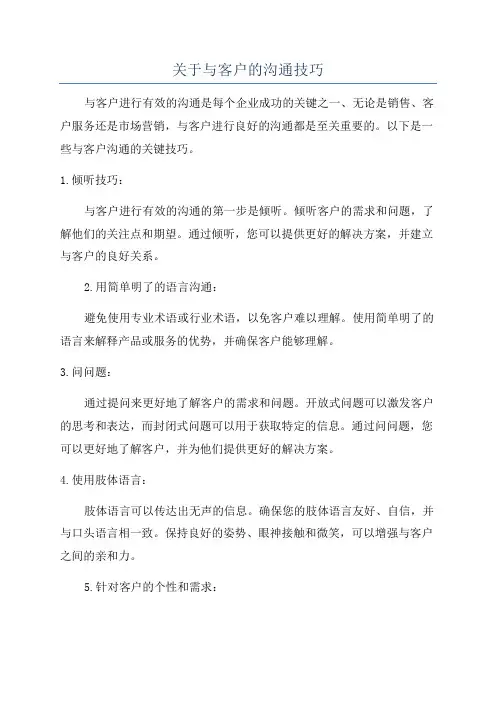 关于与客户的沟通技巧

与客户进行有效的沟通是每个企业成功的关键之一、无论是销售、客户服务还是市场营销，与客户进行良好的沟通都是至关重要的。以下是一些与客户沟通的关键技巧。

1.倾听技巧：

与客户进行有效的沟通的第一步是倾听。倾听客户的需求和问题，了解他们的关注点和期望。通过倾听，您可以提供更好的解决方案，并建立与客户的良好关系。

2.用简单明了的语言沟通：

避免使用专业术语或行业术语，以免客户难以理解。使用简单明了的语言来解释产品或服务的优势，并确保客户能够理解。

3.问问题：

通过提问来更好地了解客户的需求和问题。开放式问题可以激发客户的思考和表达，而封闭式问题可以用于获取特定的信息。通过问问题，您可以更好地了解客户，并为他们提供更好的解决方案。

4.使用肢体语言：

肢体语言可以传达出无声的信息。确保您的肢体语言友好、自信，并与口头语言相一致。保持良好的姿势、眼神接触和微笑，可以增强与客户之间的亲和力。

5.针对客户的个性和需求：